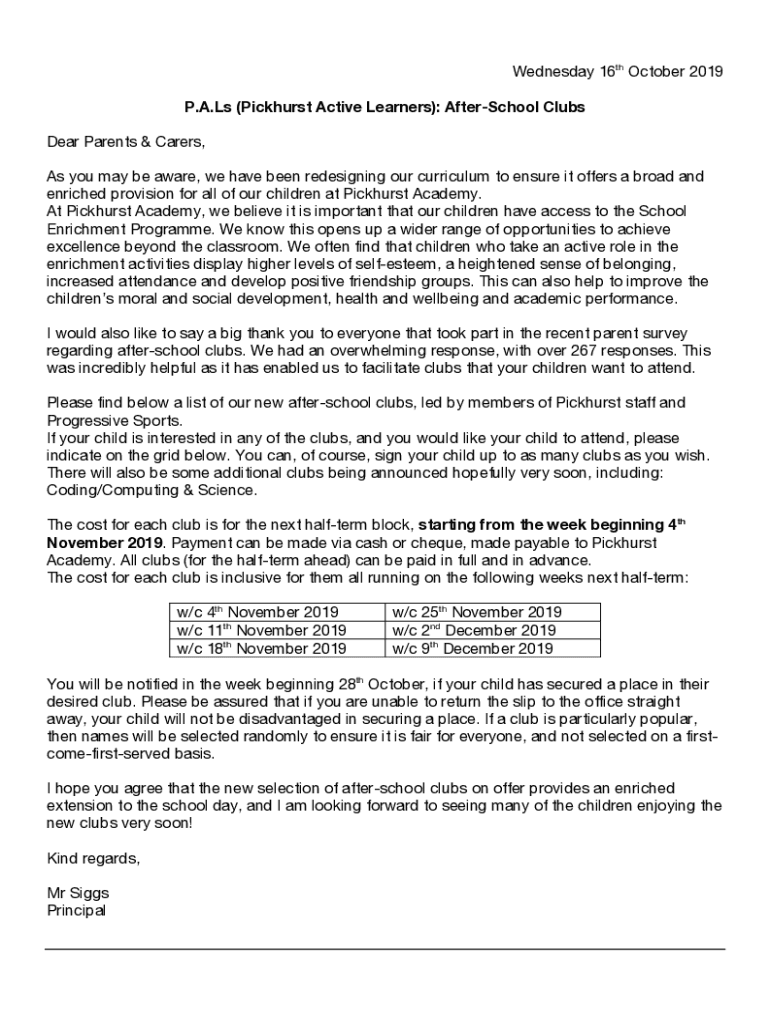 Wednesday 16$^{th}$ October 2019

P.A.Ls (Pickhurst Active Learners): After-School Clubs

Dear Parents & Carers,

As you may be aware, we have been redesigning our curriculum to ensure it offers a broad and enriched provision for all of our children at Pickhurst Academy.
At Pickhurst Academy, we believe it is important that our children have access to the School Enrichment Programme. We know this opens up a wider range of opportunities to achieve excellence beyond the classroom. We often find that children who take an active role in the enrichment activities display higher levels of self-esteem, a heightened sense of belonging, increased attendance and develop positive friendship groups. This can also help to improve the children's moral and social development, health and wellbeing and academic performance.

I would also like to say a big thank you to everyone that took part in the recent parent survey regarding after-school clubs. We had an overwhelming response, with over 267 responses. This was incredibly helpful as it has enabled us to facilitate clubs that your children want to attend.

Please find below a list of our new after-school clubs, led by members of Pickhurst staff and Progressive Sports.
If your child is interested in any of the clubs, and you would like your child to attend, please indicate on the grid below. You can, of course, sign your child up to as many clubs as you wish. There will also be some additional clubs being announced hopefully very soon, including: Coding/Computing & Science.

The cost for each club is for the next half-term block, starting from the week beginning 4$^{th}$ November 2019. Payment can be made via cash or cheque, made payable to Pickhurst Academy. All clubs (for the half-term ahead) can be paid in full and in advance.
The cost for each club is inclusive for them all running on the following weeks next half-term:

| w/c 4$^{th}$ November 2019 | w/c 25$^{th}$ November 2019 |
|---|---|
| w/c 11$^{th}$ November 2019 | w/c 2$^{nd}$ December 2019 |
| w/c 18$^{th}$ November 2019 | w/c 9$^{th}$ December 2019 |

You will be notified in the week beginning 28$^{th}$ October, if your child has secured a place in their desired club. Please be assured that if you are unable to return the slip to the office straight away, your child will not be disadvantaged in securing a place. If a club is particularly popular, then names will be selected randomly to ensure it is fair for everyone, and not selected on a first-come-first-served basis.

I hope you agree that the new selection of after-school clubs on offer provides an enriched extension to the school day, and I am looking forward to seeing many of the children enjoying the new clubs very soon!

Kind regards,

Mr Siggs
Principal